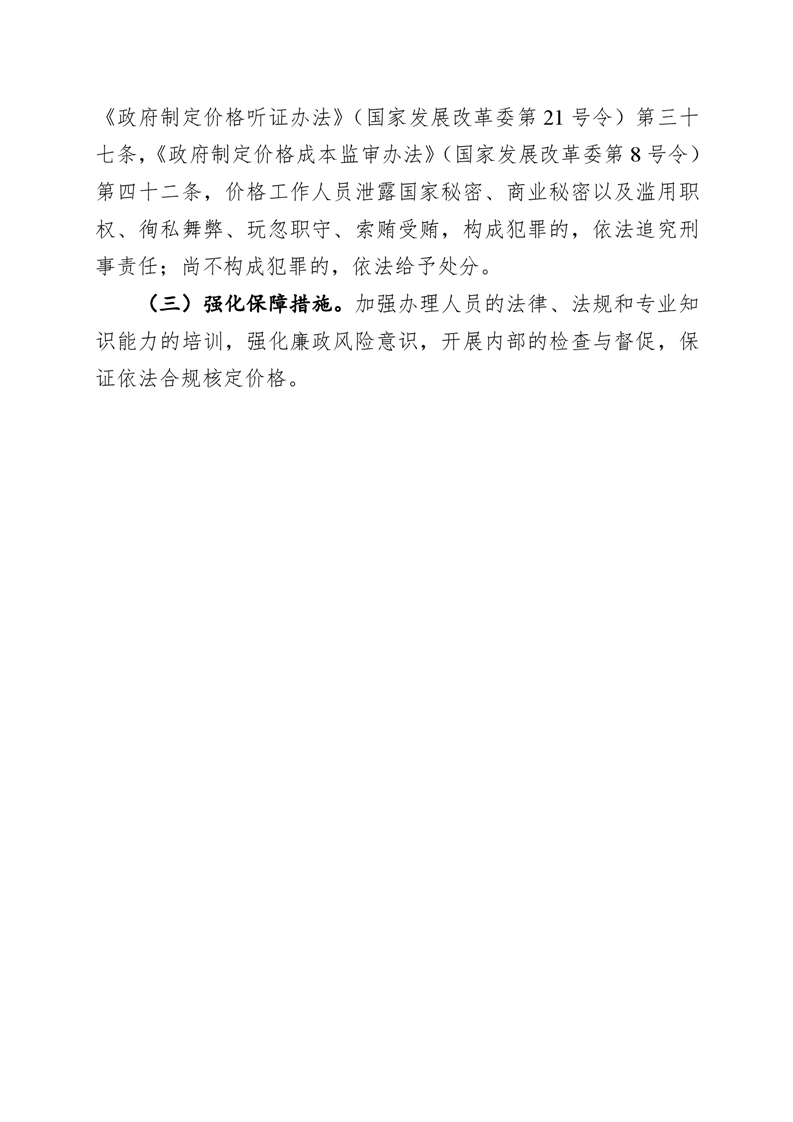 《政府制定价格听证办法》（国家发展改革委第 21 号令）第三十七条，《政府制定价格成本监审办法》（国家发展改革委第 8 号令）第四十二条，价格工作人员泄露国家秘密、商业秘密以及滥用职权、徇私舞弊、玩忽职守、索贿受贿，构成犯罪的，依法追究刑事责任；尚不构成犯罪的，依法给予处分。

（三）强化保障措施。加强办理人员的法律、法规和专业知识能力的培训，强化廉政风险意识，开展内部的检查与督促，保证依法合规核定价格。